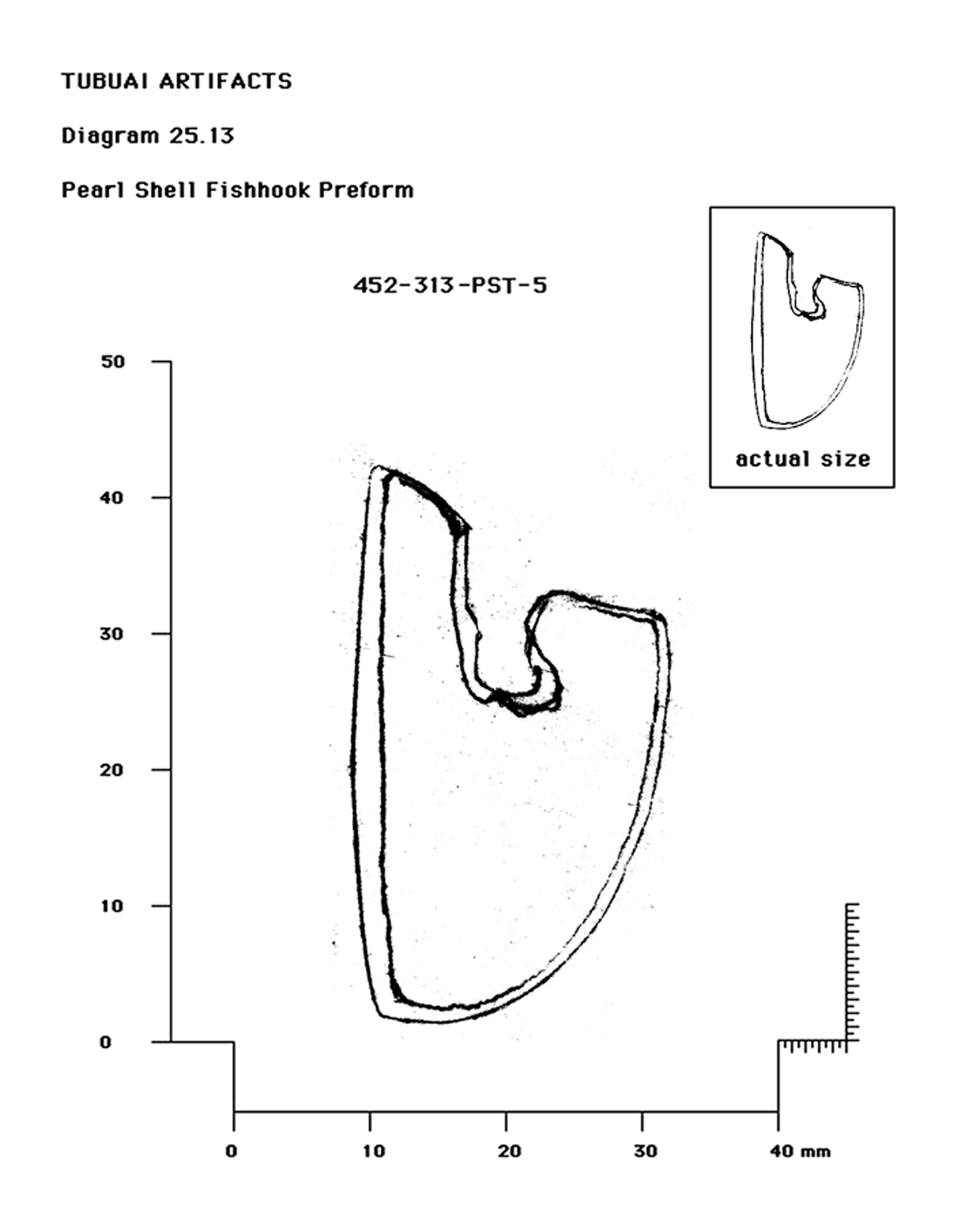 TUBUAI ARTIFACTS

Diagram 25.13

Pearl Shell Fishhook Preform

452-313-PST-5

actual size

50

40

30

20

10

0

0

10

20

30

40 mm